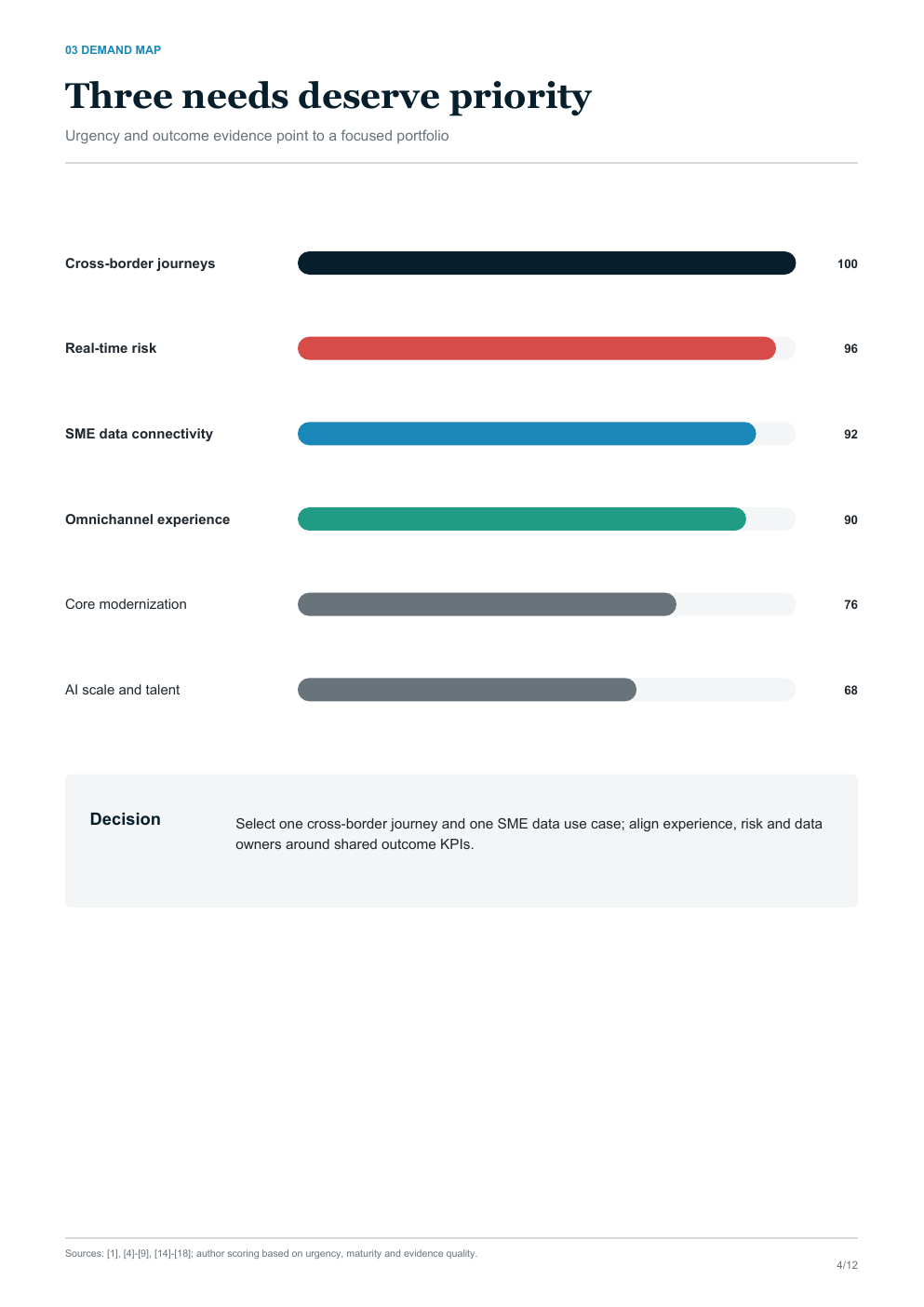 03 DEMAND MAP

Three needs deserve priority

Urgency and outcome evidence point to a focused portfolio

Cross-border journeys 100

Real-time risk 96

SME data connectivity 92

Omnichannel experience 90

Core modernization 76

AI scale and talent 68

Decision

Select one cross-border journey and one SME data use case; align experience, risk and data owners around shared outcome KPIs.

Sources: [1], [4]-[9], [14]-[18]; author scoring based on urgency, maturity and evidence quality.

4/12